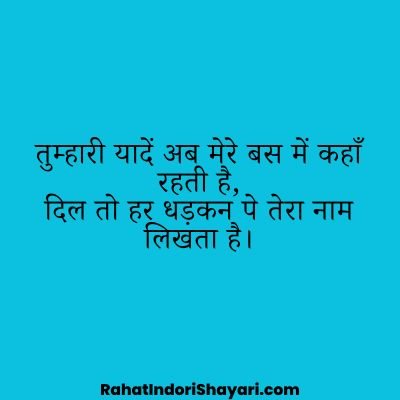 तुम्हारी यादें अब मेरे बस में कहाँ रहती है,
दिल तो हर धड़कन पे तेरा नाम लिखता है।

RahatIndoriShayari.com